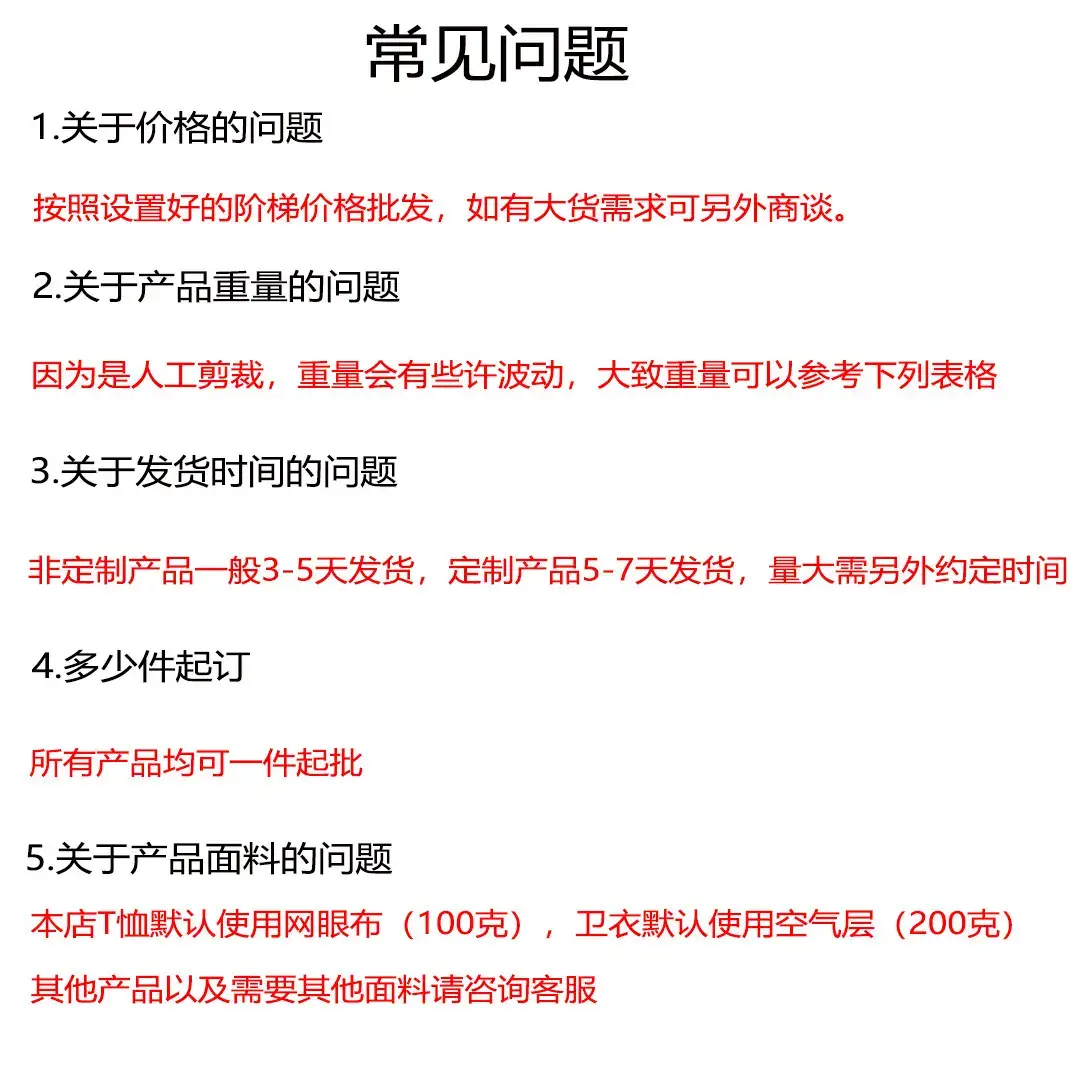 常见问题

1.关于价格的问题

按照设置好的阶梯价格批发，如有大货需求可另外商谈。

2.关于产品重量的问题

因为是人工剪裁，重量会有些许波动，大致重量可以参考下列表格

3.关于发货时间的问题

非定制产品一般3-5天发货，定制产品5-7天发货，量大需另外约定时间

4.多少件起订

所有产品均可一件起批

5.关于产品面料的问题

本店T恤默认使用网眼布（100克），卫衣默认使用空气层（200克）

其他产品以及需要其他面料请咨询客服